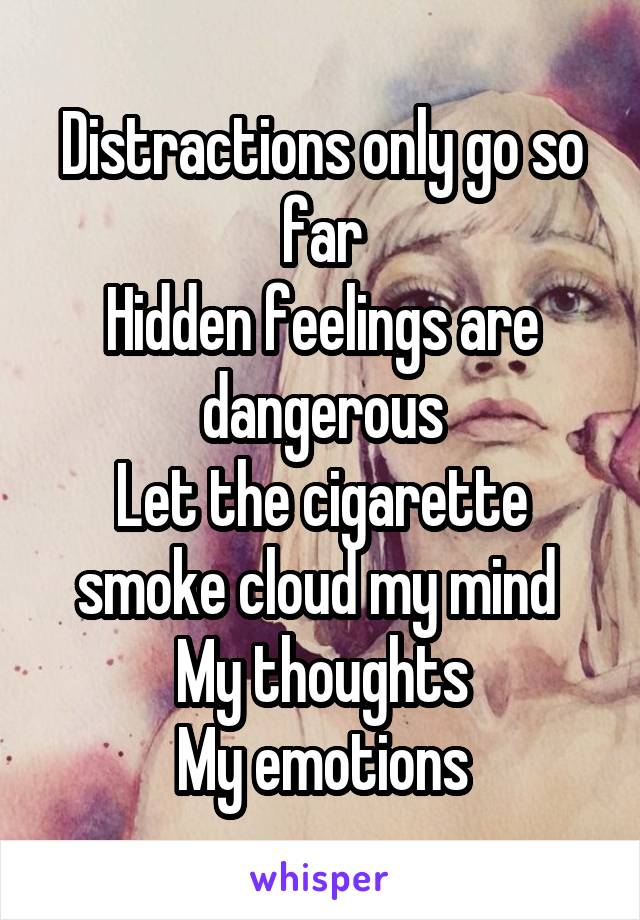 Distractions only go so far
Hidden feelings are dangerous
Let the cigarette smoke cloud my mind
My thoughts
My emotions

whisper